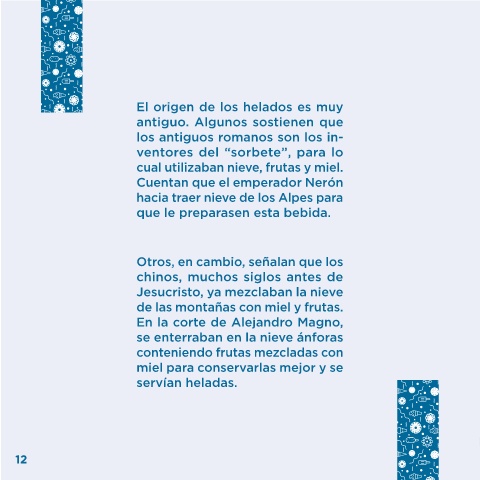 El origen de los helados es muy antiguo. Algunos sostienen que los antiguos romanos son los inventores del "sorbete", para lo cual utilizaban nieve, frutas y miel. Cuentan que el emperador Nerón hacia traer nieve de los Alpes para que le preparasen esta bebida.

Otros, en cambio, señalan que los chinos, muchos siglos antes de Jesucristo, ya mezclaban la nieve de las montañas con miel y frutas. En la corte de Alejandro Magno, se enterraban en la nieve ánforas conteniendo frutas mezcladas con miel para conservarlas mejor y se servían heladas.

12